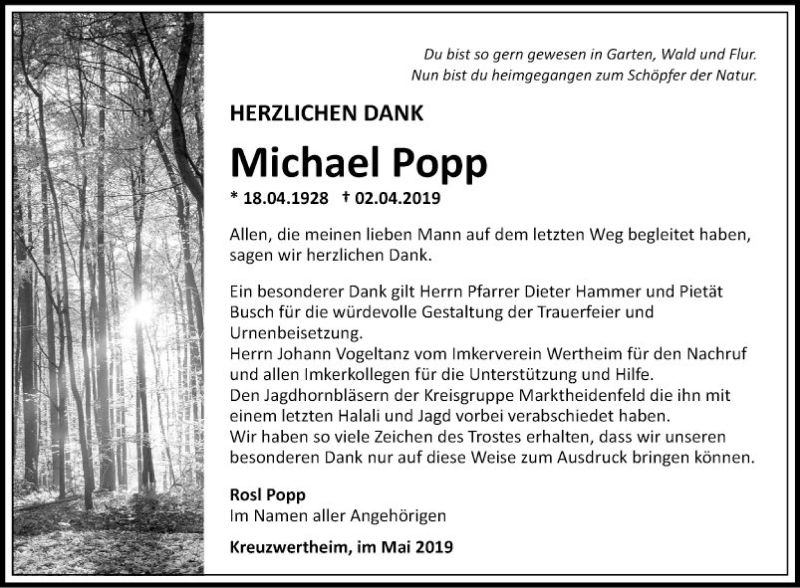 Du bist so gern gewesen in Garten, Wald und Flur.
Nun bist du heimgegangen zum Schöpfer der Natur.

HERZLICHEN DANK

Michael Popp

* 18.04.1928 † 02.04.2019

Allen, die meinen lieben Mann auf dem letzten Weg begleitet haben, sagen wir herzlichen Dank.

Ein besonderer Dank gilt Herrn Pfarrer Dieter Hammer und Pietät Busch für die würdevolle Gestaltung der Trauerfeier und Urnenbeisetzung.
Herrn Johann Vogeltanz vom Imkerverein Wertheim für den Nachruf und allen Imkerkollegen für die Unterstützung und Hilfe.
Den Jagdhornbläsern der Kreisgruppe Marktheidenfeld die ihn mit einem letzten Halali und Jagd vorbei verabschiedet haben.
Wir haben so viele Zeichen des Trostes erhalten, dass wir unseren besonderen Dank nur auf diese Weise zum Ausdruck bringen können.

Rosl Popp
Im Namen aller Angehörigen

Kreuzwertheim, im Mai 2019